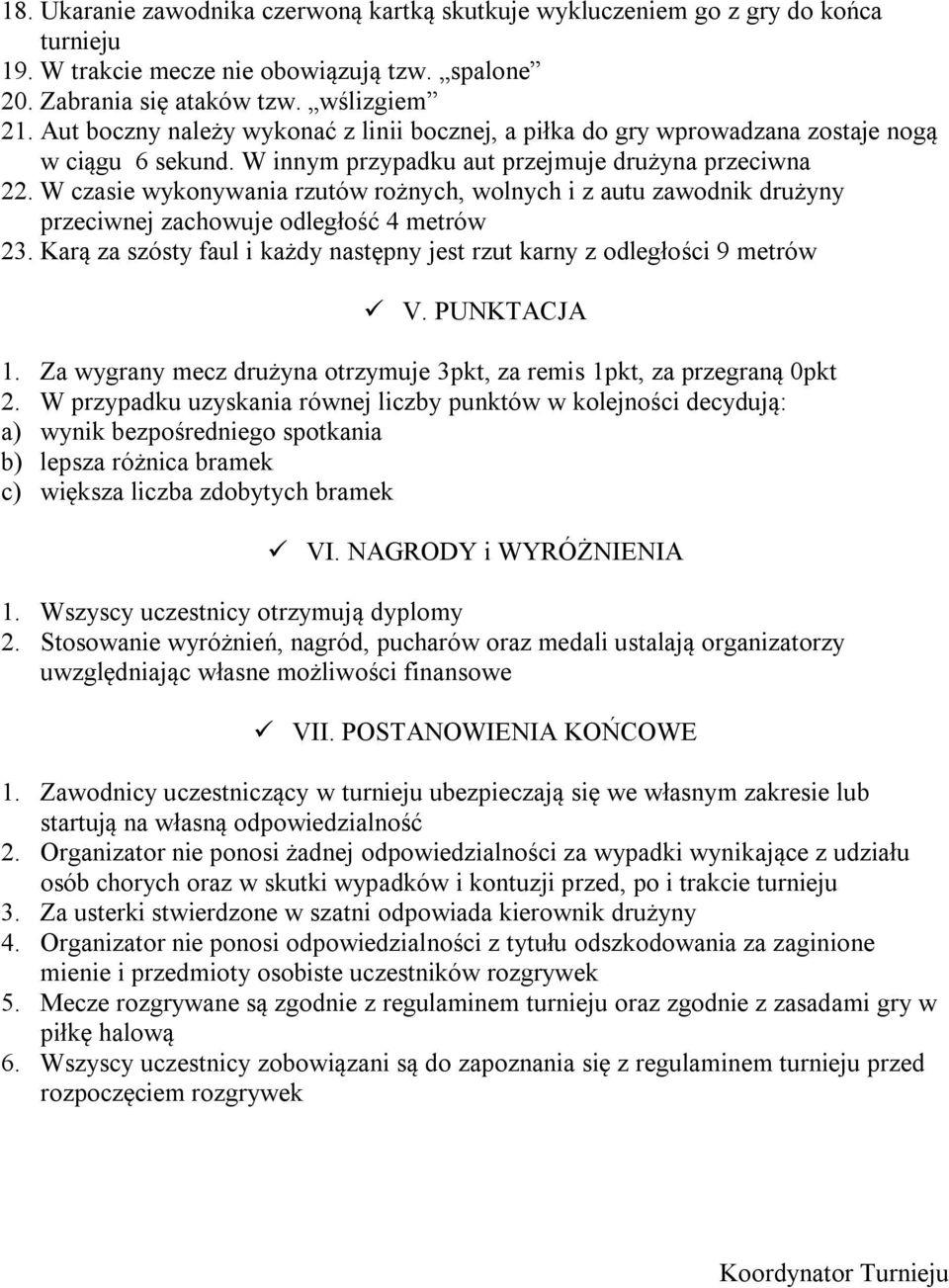 18. Ukaranie zawodnika czerwoną kartką skutkuje wykluczeniem go z gry do końca turnieju
19. W trakcie mecze nie obowiązują tzw. „spalone”
20. Zabrania się ataków tzw. „wślizgiem”
21. Aut boczny należy wykonać z linii bocznej, a piłka do gry wprowadzana zostaje nogą w ciągu 6 sekund. W innym przypadku aut przejmuje drużyna przeciwna
22. W czasie wykonywania rzutów rożnych, wolnych i z autu zawodnik drużyny przeciwnej zachowuje odległość 4 metrów
23. Karą za szósty faul i każdy następny jest rzut karny z odległości 9 metrów

✓ V. PUNKTACJA

1. Za wygrany mecz drużyna otrzymuje 3pkt, za remis 1pkt, za przegraną 0pkt
2. W przypadku uzyskania równej liczby punktów w kolejności decydują:
a) wynik bezpośredniego spotkania
b) lepsza różnica bramek
c) większa liczba zdobytych bramek

✓ VI. NAGRODY i WYRÓŻNIENIA

1. Wszyscy uczestnicy otrzymują dyplomy
2. Stosowanie wyróżnień, nagród, pucharów oraz medali ustalają organizatorzy uwzględniając własne możliwości finansowe

✓ VII. POSTANOWIENIA KOŃCOWE

1. Zawodnicy uczestniczący w turnieju ubezpieczają się we własnym zakresie lub startują na własną odpowiedzialność
2. Organizator nie ponosi żadnej odpowiedzialności za wypadki wynikające z udziału osób chorych oraz w skutki wypadków i kontuzji przed, po i trakcie turnieju
3. Za usterki stwierdzone w szatni odpowiada kierownik drużyny
4. Organizator nie ponosi odpowiedzialności z tytułu odszkodowania za zaginione mienie i przedmioty osobiste uczestników rozgrywek
5. Mecze rozgrywane są zgodnie z regulaminem turnieju oraz zgodnie z zasadami gry w piłkę halową
6. Wszyscy uczestnicy zobowiązani są do zapoznania się z regulaminem turnieju przed rozpoczęciem rozgrywek

Koordynator Turnieju